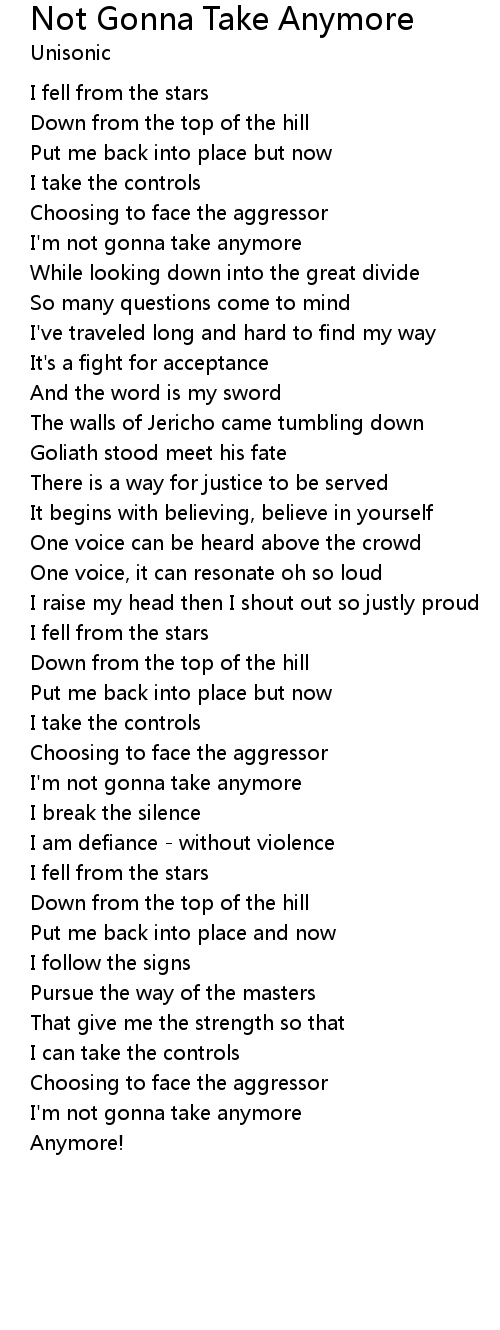 Not Gonna Take Anymore
Unisonic

I fell from the stars
Down from the top of the hill
Put me back into place but now
I take the controls
Choosing to face the aggressor
I'm not gonna take anymore
While looking down into the great divide
So many questions come to mind
I've traveled long and hard to find my way
It's a fight for acceptance
And the word is my sword
The walls of Jericho came tumbling down
Goliath stood meet his fate
There is a way for justice to be served
It begins with believing, believe in yourself
One voice can be heard above the crowd
One voice, it can resonate oh so loud
I raise my head then I shout out so justly proud
I fell from the stars
Down from the top of the hill
Put me back into place but now
I take the controls
Choosing to face the aggressor
I'm not gonna take anymore
I break the silence
I am defiance - without violence
I fell from the stars
Down from the top of the hill
Put me back into place and now
I follow the signs
Pursue the way of the masters
That give me the strength so that
I can take the controls
Choosing to face the aggressor
I'm not gonna take anymore
Anymore!